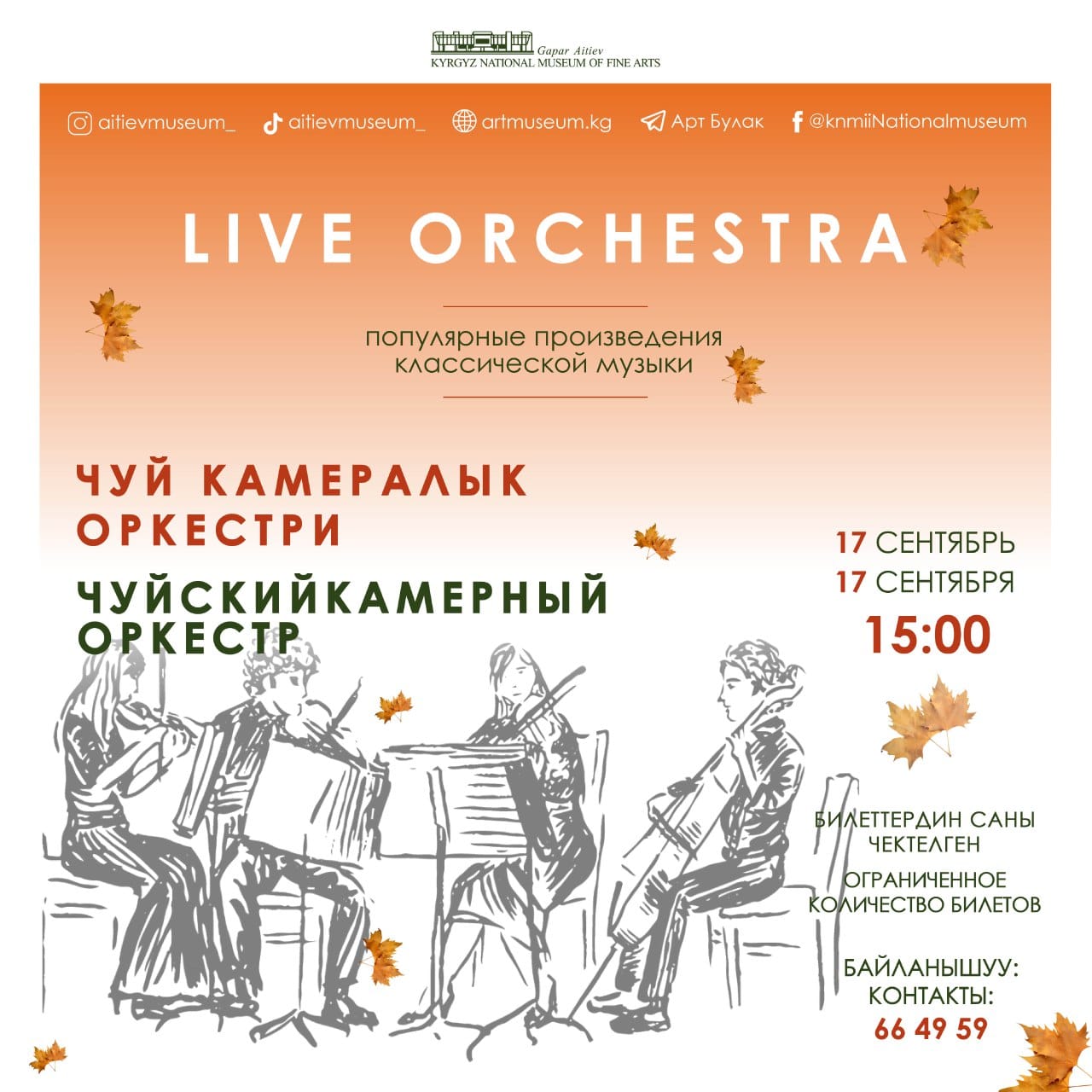 Gapar Aitiev
KYRGYZ NATIONAL MUSEUM OF FINE ARTS

aitievmuseum_ aitievmuseum_ artmuseum.kg Арт Булак @knmiiNationalmuseum

LIVE ORCHESTRA

популярные произведения классической музыки

ЧУЙ КАМЕРАЛЫК ОРКЕСТРИ

ЧУЙСКИЙКАМЕРНЫЙ ОРКЕСТР

17 СЕНТЯБРЬ
17 СЕНТЯБРЯ
15:00

БИЛЕТТЕРДИН САНЫ ЧЕКТЕЛГЕН

ОГРАНИЧЕННОЕ КОЛИЧЕСТВО БИЛЕТОВ

БАЙЛАНЫШУУ:
КОНТАКТЫ:
66 49 59